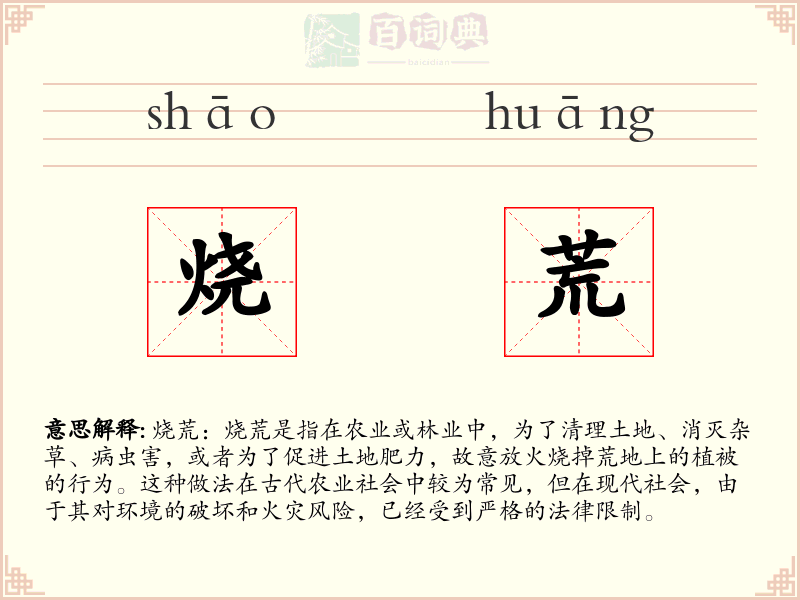 百词典
baicidian

shāo huāng

烧 荒

意思解释: 烧荒：烧荒是指在农业或林业中，为了清理土地、消灭杂草、病虫害，或者为了促进土地肥力，故意放火烧掉荒地上的植被的行为。这种做法在古代农业社会中较为常见，但在现代社会，由于其对环境的破坏和火灾风险，已经受到严格的法律限制。